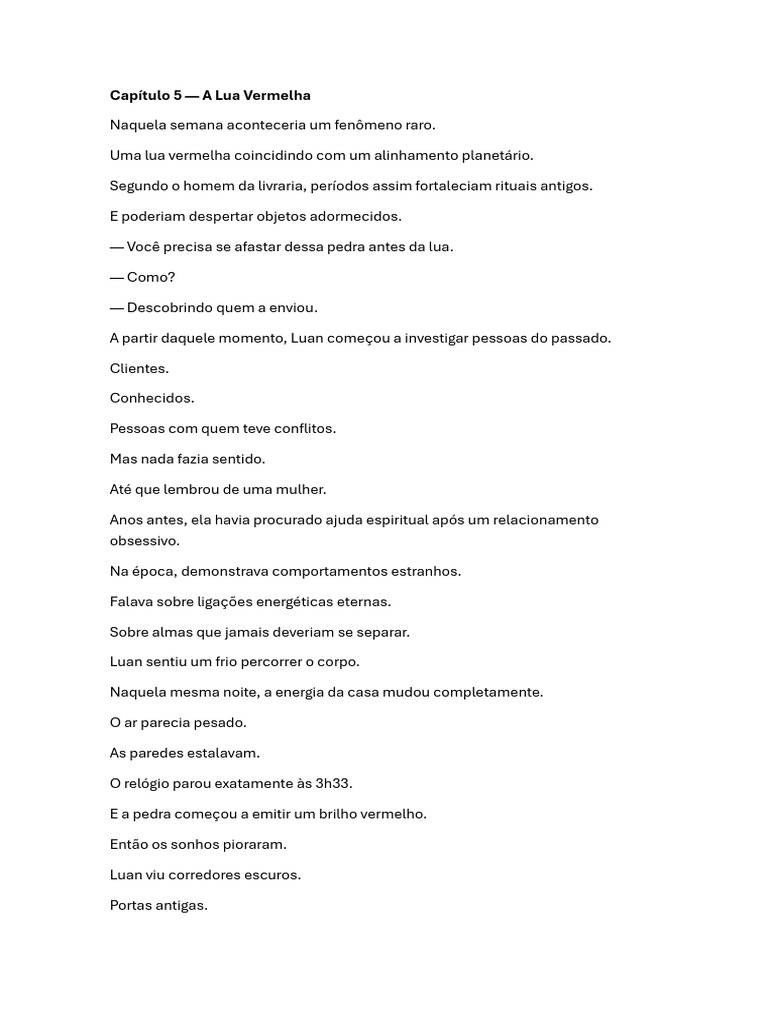 Capítulo 5 — A Lua Vermelha

Naquela semana aconteceria um fenômeno raro.

Uma lua vermelha coincidindo com um alinhamento planetário.

Segundo o homem da livraria, períodos assim fortaleciam rituais antigos.

E poderiam despertar objetos adormecidos.

— Você precisa se afastar dessa pedra antes da lua.

— Como?

— Descobrindo quem a enviou.

A partir daquele momento, Luan começou a investigar pessoas do passado.

Clientes.

Conhecidos.

Pessoas com quem teve conflitos.

Mas nada fazia sentido.

Até que lembrou de uma mulher.

Anos antes, ela havia procurado ajuda espiritual após um relacionamento obsessivo.

Na época, demonstrava comportamentos estranhos.

Falava sobre ligações energéticas eternas.

Sobre almas que jamais deveriam se separar.

Luan sentiu um frio percorrer o corpo.

Naquela mesma noite, a energia da casa mudou completamente.

O ar parecia pesado.

As paredes estalavam.

O relógio parou exatamente às 3h33.

E a pedra começou a emitir um brilho vermelho.

Então os sonhos pioraram.

Luan viu corredores escuros.

Portas antigas.